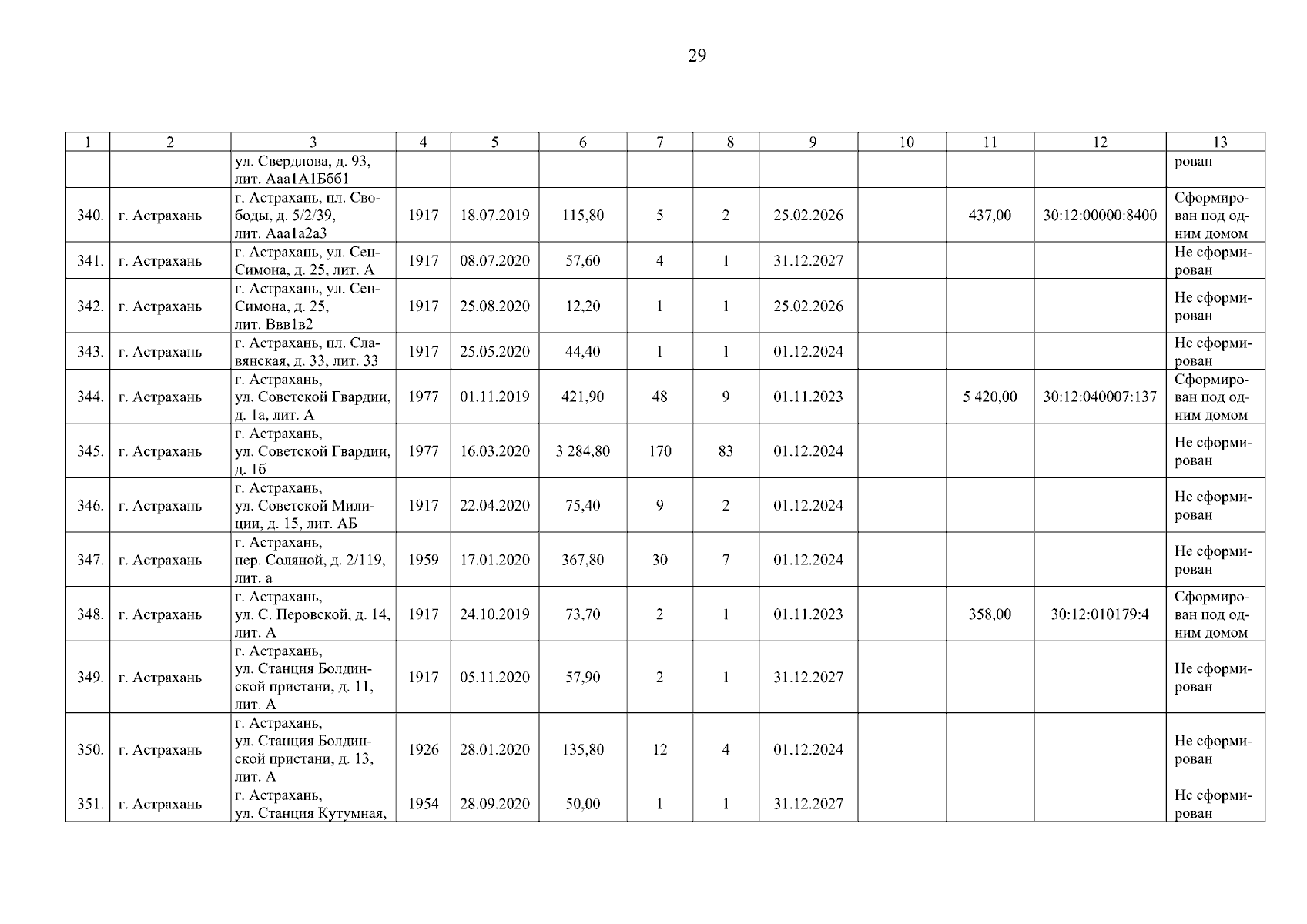 29

| 1 | 2 | 3 | 4 | 5 | 6 | 7 | 8 | 9 | 10 | 11 | 12 | 13 |
|---|---|---|---|---|---|---|---|---|---|---|---|---|
| | | ул. Свердлова, д. 93, лит. Ааа1А1Ббб1 | | | | | | | | | | рован |
| 340. | г. Астрахань | г. Астрахань, пл. Свободы, д. 5/2/39, лит. Ааа1а2а3 | 1917 | 18.07.2019 | 115,80 | 5 | 2 | 25.02.2026 | | 437,00 | 30:12:00000:8400 | Сформирован под одним домом |
| 341. | г. Астрахань | г. Астрахань, ул. Сен-Симона, д. 25, лит. А | 1917 | 08.07.2020 | 57,60 | 4 | 1 | 31.12.2027 | | | | Не сформирован |
| 342. | г. Астрахань | г. Астрахань, ул. Сен-Симона, д. 25, лит. Ввв1в2 | 1917 | 25.08.2020 | 12,20 | 1 | 1 | 25.02.2026 | | | | Не сформирован |
| 343. | г. Астрахань | г. Астрахань, пл. Славянская, д. 33, лит. 33 | 1917 | 25.05.2020 | 44,40 | 1 | 1 | 01.12.2024 | | | | Не сформирован |
| 344. | г. Астрахань | г. Астрахань, ул. Советской Гвардии, д. 1а, лит. А | 1977 | 01.11.2019 | 421,90 | 48 | 9 | 01.11.2023 | | 5 420,00 | 30:12:040007:137 | Сформирован под одним домом |
| 345. | г. Астрахань | г. Астрахань, ул. Советской Гвардии, д. 1б | 1977 | 16.03.2020 | 3 284,80 | 170 | 83 | 01.12.2024 | | | | Не сформирован |
| 346. | г. Астрахань | г. Астрахань, ул. Советской Милиции, д. 15, лит. АБ | 1917 | 22.04.2020 | 75,40 | 9 | 2 | 01.12.2024 | | | | Не сформирован |
| 347. | г. Астрахань | г. Астрахань, пер. Соляной, д. 2/119, лит. а | 1959 | 17.01.2020 | 367,80 | 30 | 7 | 01.12.2024 | | | | Не сформирован |
| 348. | г. Астрахань | г. Астрахань, ул. С. Перовской, д. 14, лит. А | 1917 | 24.10.2019 | 73,70 | 2 | 1 | 01.11.2023 | | 358,00 | 30:12:010179:4 | Сформирован под одним домом |
| 349. | г. Астрахань | г. Астрахань, ул. Станция Болдинской пристани, д. 11, лит. А | 1917 | 05.11.2020 | 57,90 | 2 | 1 | 31.12.2027 | | | | Не сформирован |
| 350. | г. Астрахань | г. Астрахань, ул. Станция Болдинской пристани, д. 13, лит. А | 1926 | 28.01.2020 | 135,80 | 12 | 4 | 01.12.2024 | | | | Не сформирован |
| 351. | г. Астрахань | г. Астрахань, ул. Станция Кутумная, | 1954 | 28.09.2020 | 50,00 | 1 | 1 | 31.12.2027 | | | | Не сформирован |